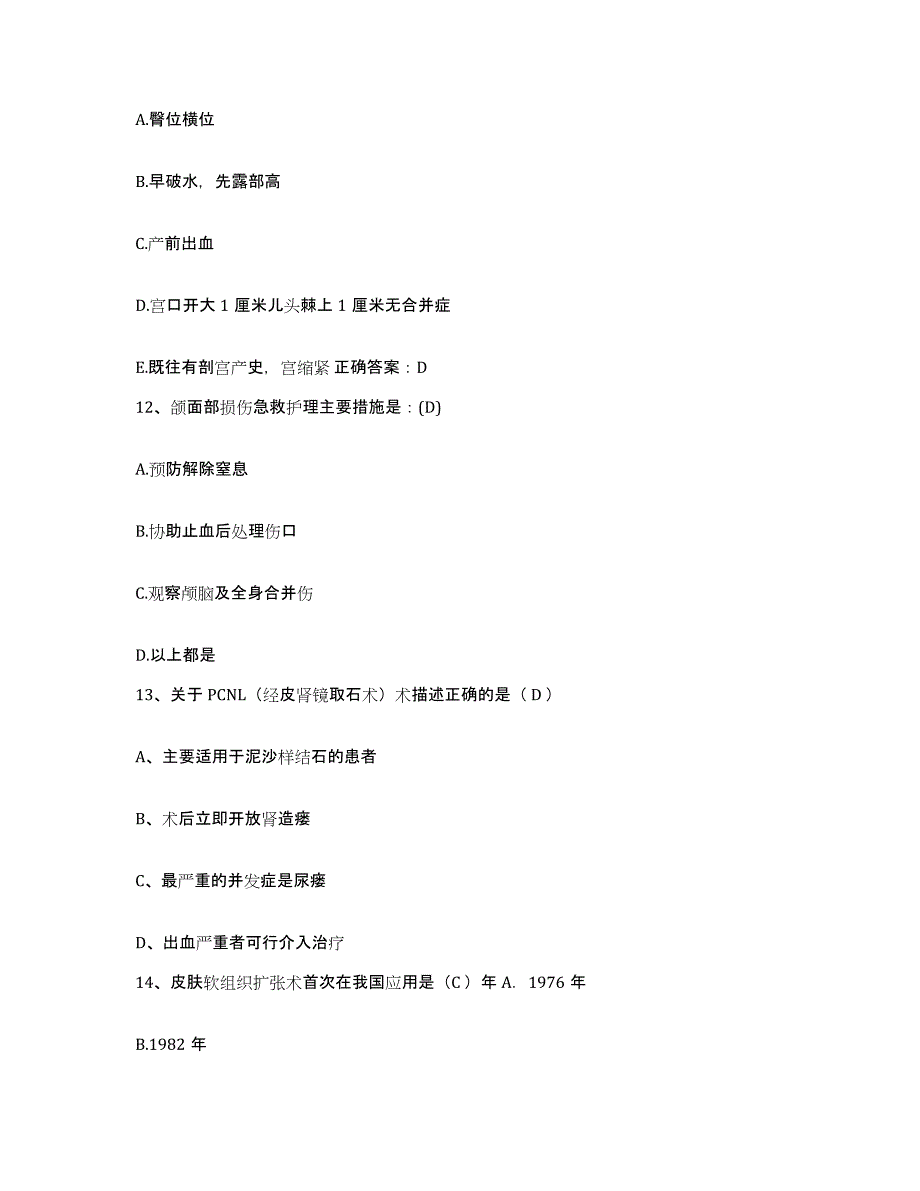 A.臀位横位

B.早破水，先露部高

C.产前出血

D.宫口开大 1 厘米儿头棘上 1 厘米无合并症

E.既往有剖宫产史，宫缩紧 正确答案：D

12、颌面部损伤急救护理主要措施是：(D)

A.预防解除窒息

B.协助止血后处理伤口

C.观察颅脑及全身合并伤

D.以上都是

13、关于 PCNL（经皮肾镜取石术）术描述正确的是（ D ）

A、主要适用于泥沙样结石的患者

B、术后立即开放肾造瘘

C、最严重的并发症是尿瘘

D、出血严重者可行介入治疗

14、皮肤软组织扩张术首次在我国应用是（C ）年 A. 1976 年

B.1982 年